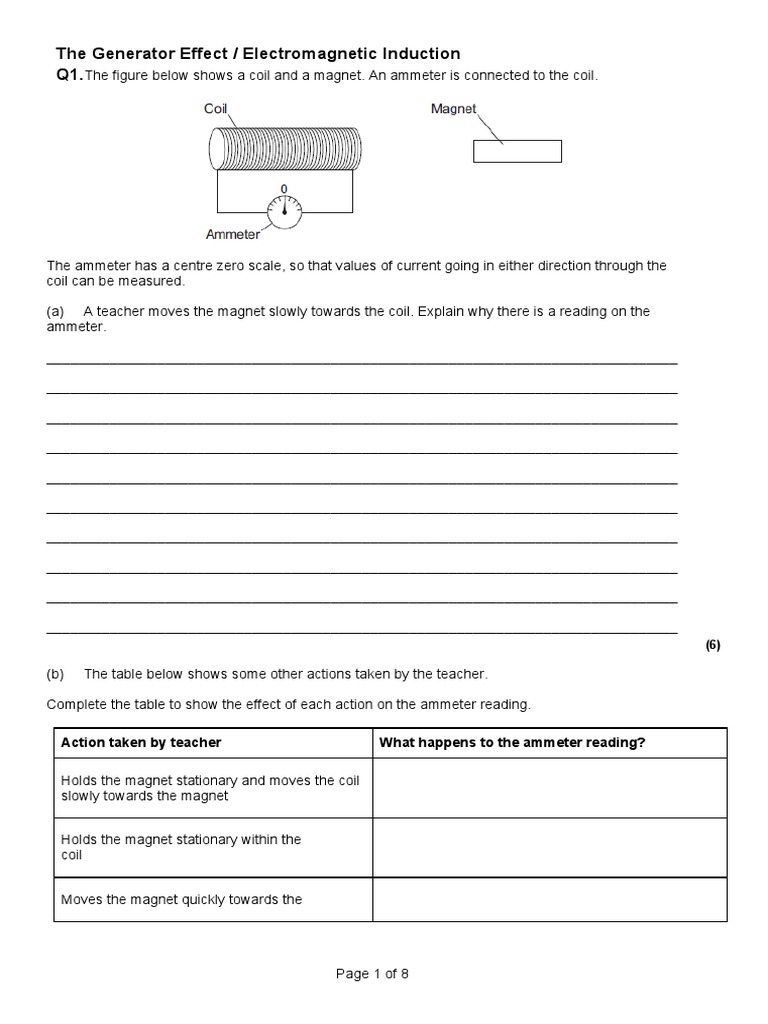 The Generator Effect / Electromagnetic Induction

Q1. The figure below shows a coil and a magnet. An ammeter is connected to the coil.

Coil

Magnet

0

Ammeter

The ammeter has a centre zero scale, so that values of current going in either direction through the coil can be measured.

(a) A teacher moves the magnet slowly towards the coil. Explain why there is a reading on the ammeter.

(6)

(b) The table below shows some other actions taken by the teacher.

Complete the table to show the effect of each action on the ammeter reading.

| Action taken by teacher | What happens to the ammeter reading? |
|---|---|
| Holds the magnet stationary and moves the coil slowly towards the magnet | |
| Holds the magnet stationary within the coil | |
| Moves the magnet quickly towards the | |

Page 1 of 8